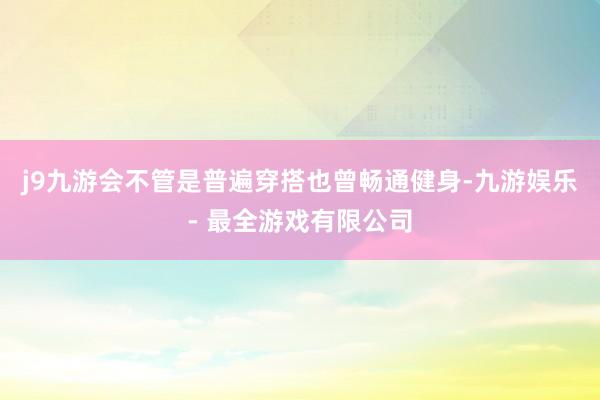 j9九游会不管是普遍穿搭也曾畅通健身-九游娱乐 - 最全游戏有限公司